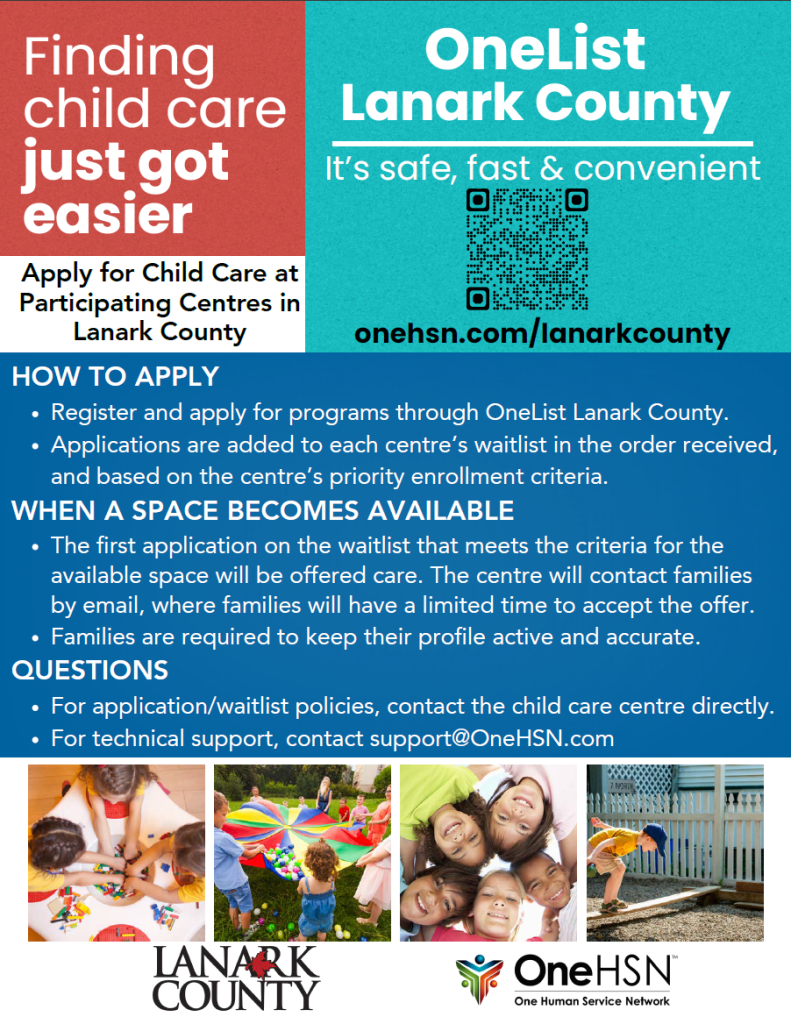 Finding child care just got easier

Apply for Child Care at Participating Centres in Lanark County

OneList Lanark County

It's safe, fast & convenient

onehsn.com/lanarkcounty

HOW TO APPLY

• Register and apply for programs through OneList Lanark County.
• Applications are added to each centre's waitlist in the order received, and based on the centre's priority enrollment criteria.

WHEN A SPACE BECOMES AVAILABLE

• The first application on the waitlist that meets the criteria for the available space will be offered care. The centre will contact families by email, where families will have a limited time to accept the offer.
• Families are required to keep their profile active and accurate.

QUESTIONS

• For application/waitlist policies, contact the child care centre directly.
• For technical support, contact support@OneHSN.com

LANARK COUNTY

OneHSN™
One Human Service Network